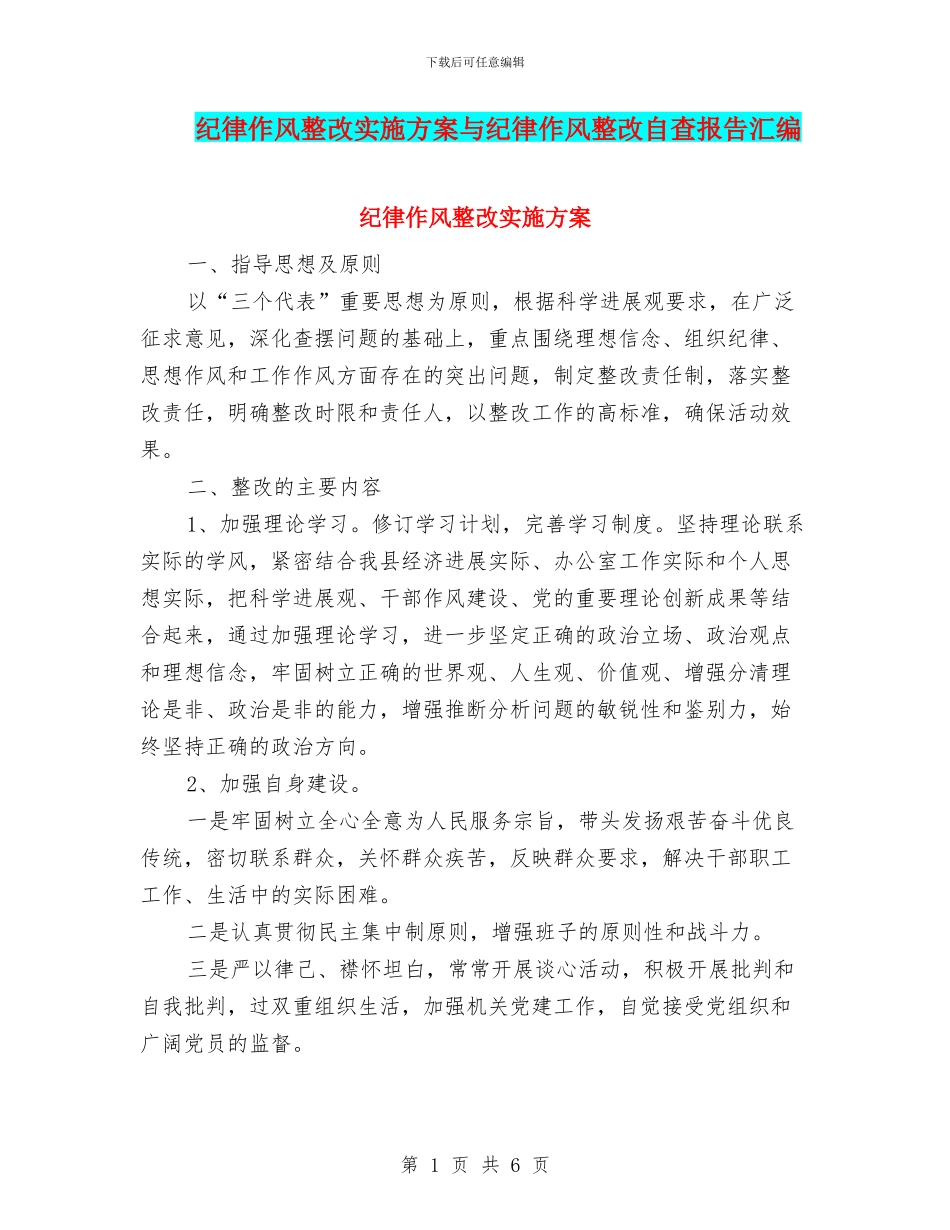 下载后可任意编辑

纪律作风整改实施方案与纪律作风整改自查报告汇编

纪律作风整改实施方案

一、指导思想及原则

以“三个代表”重要思想为原则，根据科学进展观要求，在广泛征求意见，深化查摆问题的基础上，重点围绕理想信念、组织纪律、思想作风和工作作风方面存在的突出问题，制定整改责任制，落实整改责任，明确整改时限和责任人，以整改工作的高标准，确保活动效果。

二、整改的主要内容

1、加强理论学习。修订学习计划，完善学习制度。坚持理论联系实际的学风，紧密结合我县经济进展实际、办公室工作实际和个人思想实际，把科学进展观、干部作风建设、党的重要理论创新成果等结合起来，通过加强理论学习，进一步坚定正确的政治立场、政治观点和理想信念，牢固树立正确的世界观、人生观、价值观、增强分清理论是非、政治是非的能力，增强推断分析问题的敏锐性和鉴别力，始终坚持正确的政治方向。

2、加强自身建设。

一是牢固树立全心全意为人民服务宗旨，带头发扬艰苦奋斗优良传统，密切联系群众，关怀群众疾苦，反映群众要求，解决干部职工工作、生活中的实际困难。

二是认真贯彻民主集中制原则，增强班子的原则性和战斗力。

三是严以律己、襟怀坦白，常常开展谈心活动，积极开展批判和自我批判，过双重组织生活，加强机关党建工作，自觉接受党组织和广阔党员的监督。

第 1 页 共 6 页